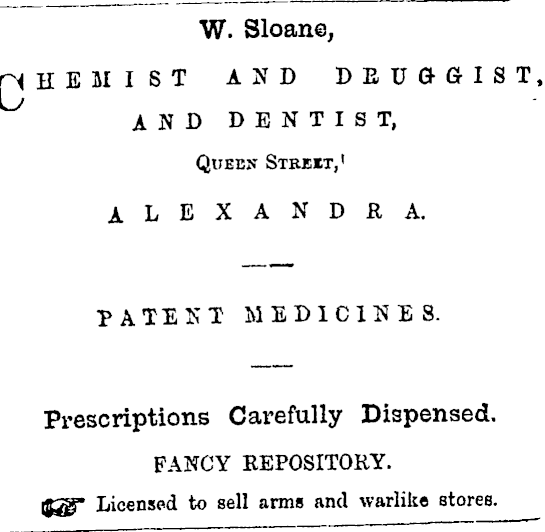 W. Sloane,

CHEMIST AND DRUGGIST,

AND DENTIST,

QUEEN STREET,

ALEXANDRA.

PATENT MEDICINES.

Prescriptions Carefully Dispensed.

FANCY REPOSITORY.

Licensed to sell arms and warlike stores.